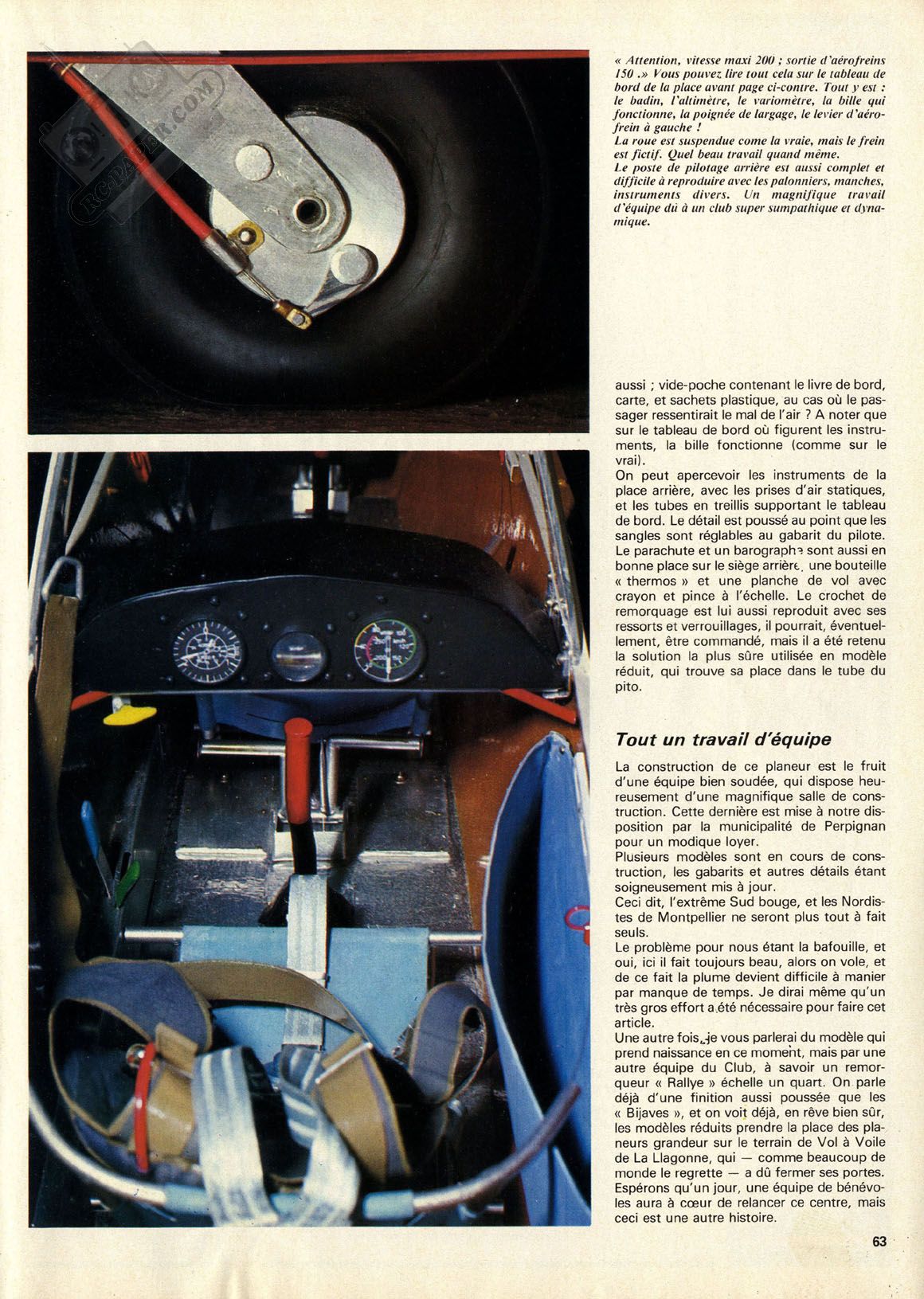 RCPAPER.COM

« Attention, vitesse maxi 200 ; sortie d'aérofreins 150 .» Vous pouvez lire tout cela sur le tableau de bord de la place avant page ci-contre. Tout y est : le badin, l'altimètre, le variomètre, la bille qui fonctionne, la poignée de largage, le levier d'aérofrein à gauche !
La roue est suspendue come la vraie, mais le frein est fictif. Quel beau travail quand même.
Le poste de pilotage arrière est aussi complet et difficile à reproduire avec les palonniers, manches, instruments divers. Un magnifique travail d'équipe dû à un club super sumpathique et dynamique.

aussi ; vide-poche contenant le livre de bord, carte, et sachets plastique, au cas où le passager ressentirait le mal de l'air ? A noter que sur le tableau de bord où figurent les instruments, la bille fonctionne (comme sur le vrai).
On peut apercevoir les instruments de la place arrière, avec les prises d'air statiques, et les tubes en treillis supportant le tableau de bord. Le détail est poussé au point que les sangles sont réglables au gabarit du pilote. Le parachute et un barographe sont aussi en bonne place sur le siège arrière, une bouteille « thermos » et une planche de vol avec crayon et pince à l'échelle. Le crochet de remorquage est lui aussi reproduit avec ses ressorts et verrouillages, il pourrait, éventuellement, être commandé, mais il a été retenu la solution la plus sûre utilisée en modèle réduit, qui trouve sa place dans le tube du pito.

Tout un travail d'équipe

La construction de ce planeur est le fruit d'une équipe bien soudée, qui dispose heureusement d'une magnifique salle de construction. Cette dernière est mise à notre disposition par la municipalité de Perpignan pour un modique loyer.
Plusieurs modèles sont en cours de construction, les gabarits et autres détails étant soigneusement mis à jour.
Ceci dit, l'extrême Sud bouge, et les Nordistes de Montpellier ne seront plus tout à fait seuls.
Le problème pour nous étant la bafouille, et oui, ici il fait toujours beau, alors on vole, et de ce fait la plume devient difficile à manier par manque de temps. Je dirai même qu'un très gros effort a été nécessaire pour faire cet article.
Une autre fois, je vous parlerai du modèle qui prend naissance en ce moment, mais par une autre équipe du Club, à savoir un remorqueur « Rallye » échelle un quart. On parle déjà d'une finition aussi poussée que les « Bijaves », et on voit déjà, en rêve bien sûr, les modèles réduits prendre la place des planeurs grandeur sur le terrain de Vol à Voile de La Llagonne, qui — comme beaucoup de monde le regrette — a dû fermer ses portes. Espérons qu'un jour, une équipe de bénévoles aura à cœur de relancer ce centre, mais ceci est une autre histoire.

63